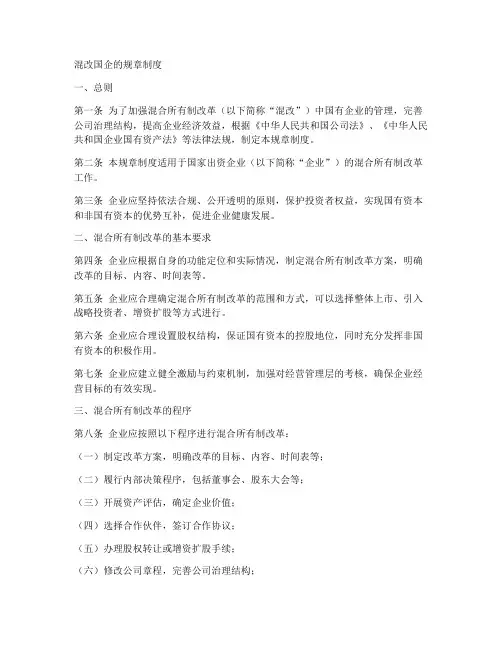 混改国企的规章制度

一、总则

第一条 为了加强混合所有制改革（以下简称“混改”）中国有企业的管理，完善公司治理结构，提高企业经济效益，根据《中华人民共和国公司法》、《中华人民共和国企业国有资产法》等法律法规，制定本规章制度。

第二条 本规章制度适用于国家出资企业（以下简称“企业”）的混合所有制改革工作。

第三条 企业应坚持依法合规、公开透明的原则，保护投资者权益，实现国有资本和非国有资本的优势互补，促进企业健康发展。

二、混合所有制改革的基本要求

第四条 企业应根据自身的功能定位和实际情况，制定混合所有制改革方案，明确改革的目标、内容、时间表等。

第五条 企业应合理确定混合所有制改革的范围和方式，可以选择整体上市、引入战略投资者、增资扩股等方式进行。

第六条 企业应合理设置股权结构，保证国有资本的控股地位，同时充分发挥非国有资本的积极作用。

第七条 企业应建立健全激励与约束机制，加强对经营管理层的考核，确保企业经营目标的有效实现。

三、混合所有制改革的程序

第八条 企业应按照以下程序进行混合所有制改革：

（一）制定改革方案，明确改革的目标、内容、时间表等；

（二）履行内部决策程序，包括董事会、股东大会等；

（三）开展资产评估，确定企业价值；

（四）选择合作伙伴，签订合作协议；

（五）办理股权转让或增资扩股手续；

（六）修改公司章程，完善公司治理结构；